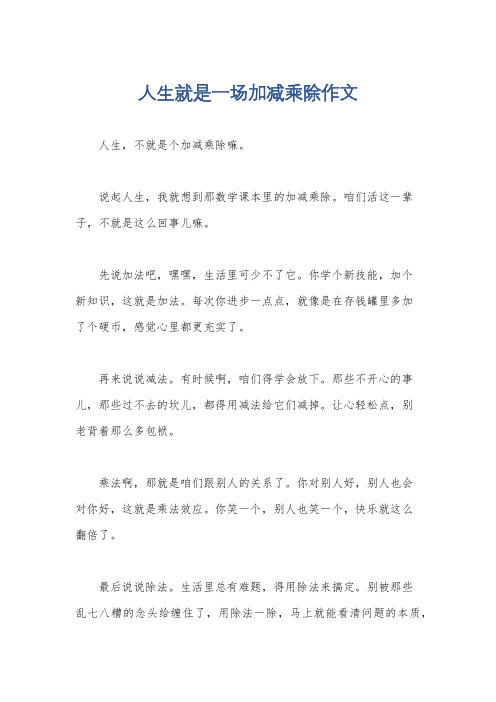 人生就是一场加减乘除作文

人生，不就是个加减乘除嘛。

说起人生，我就想到那数学课本里的加减乘除。咱们活这一辈子，不就是这么回事儿嘛。

先说加法吧，嘿嘿，生活里可少不了它。你学个新技能，加个新知识，这就是加法。每次你进步一点点，就像是在存钱罐里多加了个硬币，感觉心里都更充实了。

再来说说减法。有时候啊，咱们得学会放下。那些不开心的事儿，那些过不去的坎儿，都得用减法给它们减掉。让心轻松点，别老背着那么多包袱。

乘法啊，那就是咱们跟别人的关系了。你对别人好，别人也会对你好，这就是乘法效应。你笑一个，别人也笑一个，快乐就这么翻倍了。

最后说说除法。生活里总有难题，得用除法来搞定。别被那些乱七八糟的念头给缠住了，用除法一除，马上就能看清问题的本质，